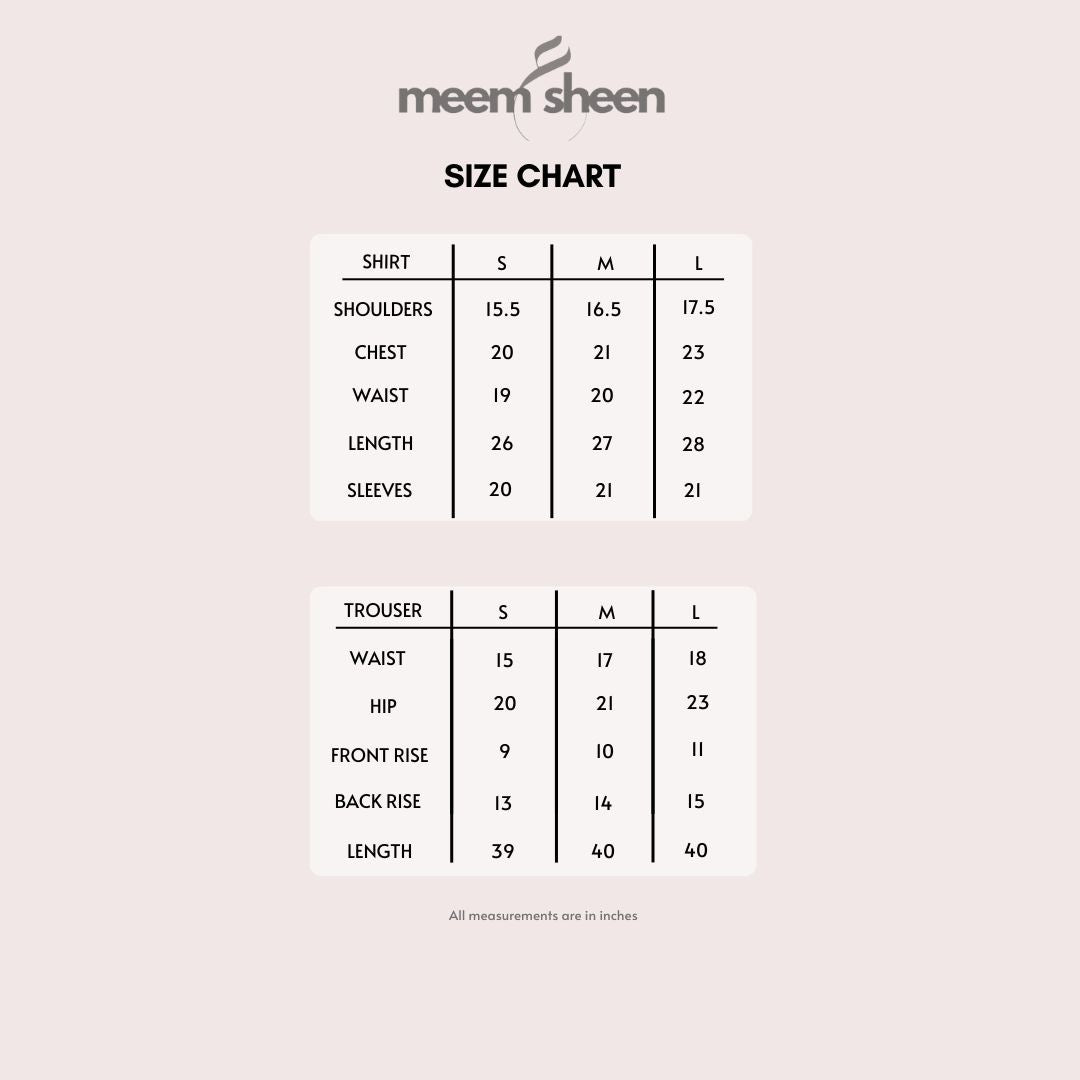 meem sheen

SIZE CHART

| SHIRT | S | M | L |
|---|---|---|---|
| SHOULDERS | 15.5 | 16.5 | 17.5 |
| CHEST | 20 | 21 | 23 |
| WAIST | 19 | 20 | 22 |
| LENGTH | 26 | 27 | 28 |
| SLEEVES | 20 | 21 | 21 |

| TROUSER | S | M | L |
|---|---|---|---|
| WAIST | 15 | 17 | 18 |
| HIP | 20 | 21 | 23 |
| FRONT RISE | 9 | 10 | 11 |
| BACK RISE | 13 | 14 | 15 |
| LENGTH | 39 | 40 | 40 |

All measurements are in inches